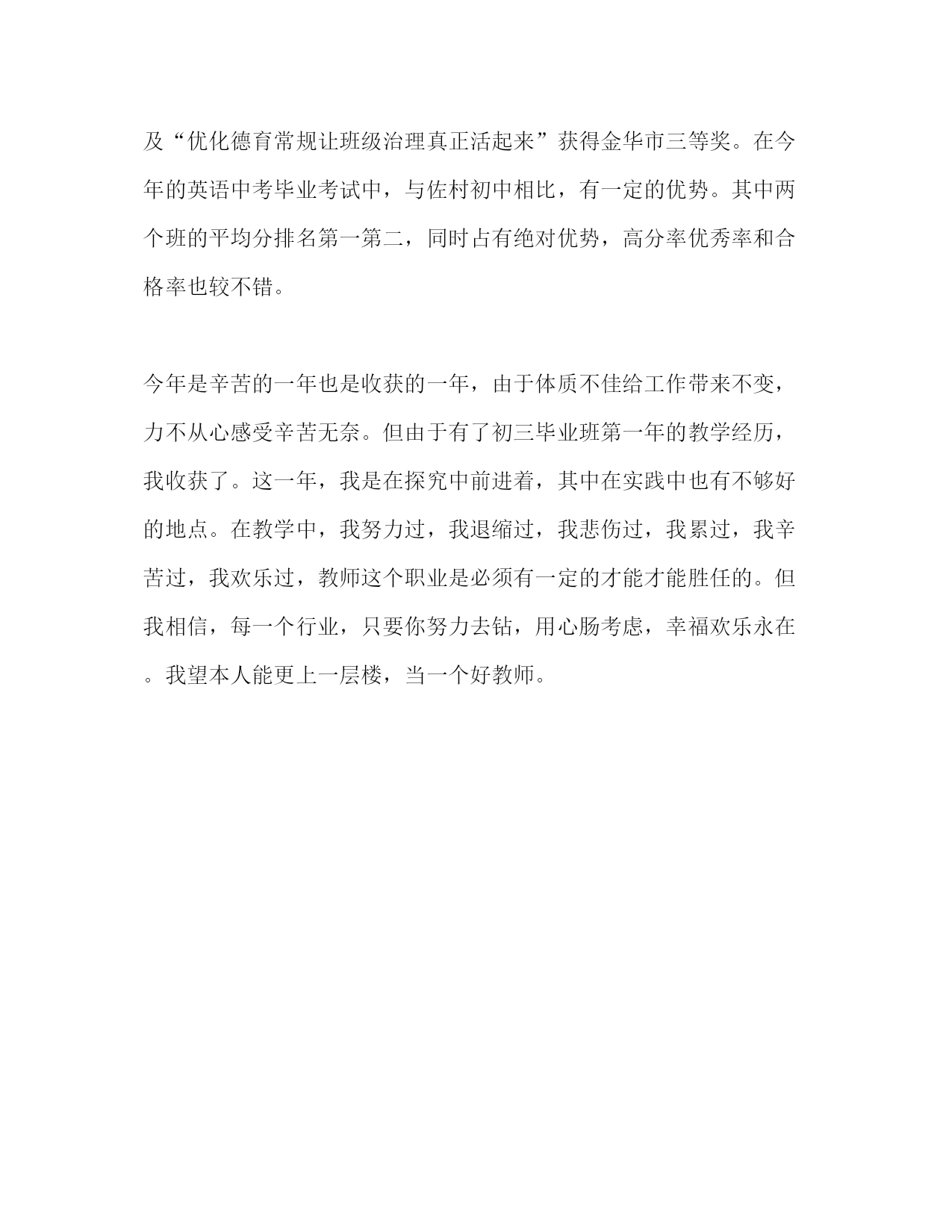 及“优化德育常规让班级治理真正活起来”获得金华市三等奖。在今年的英语中考毕业考试中，与佐村初中相比，有一定的优势。其中两个班的平均分排名第一第二，同时占有绝对优势，高分率优秀率和合格率也较不错。

今年是辛苦的一年也是收获的一年，由于体质不佳给工作带来不变，力不从心感受辛苦无奈。但由于有了初三毕业班第一年的教学经历，我收获了。这一年，我是在探究中前进着，其中在实践中也有不够好的地点。在教学中，我努力过，我退缩过，我悲伤过，我累过，我辛苦过，我欢乐过，教师这个职业是必须有一定的才能才能胜任的。但我相信，每一个行业，只要你努力去钻，用心肠考虑，幸福欢乐永在。我望本人能更上一层楼，当一个好教师。